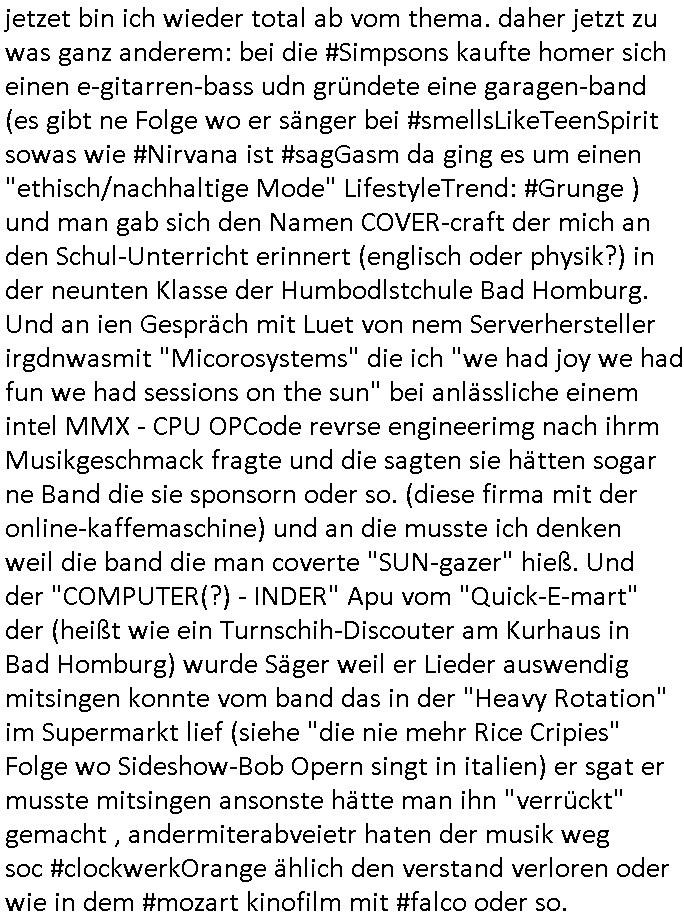 jetzet bin ich wieder total ab vom thema. daher jetzt zu was ganz anderem: bei die #Simpsons kaufte homer sich einen e-gitarren-bass udn gründete eine garagen-band (es gibt ne Folge wo er sänger bei #smellsLikeTeenSpirit sowas wie #Nirvana ist #sagGasm da ging es um einen "ethisch/nachhaltige Mode" LifestyleTrend: #Grunge ) und man gab sich den Namen COVER-craft der mich an den Schul-Unterricht erinnert (englisch oder physik?) in der neunten Klasse der Humbodlstchule Bad Homburg. Und an ien Gespräch mit Luet von nem Serverhersteller irgdnwasmit "Micorosystems" die ich "we had joy we had fun we had sessions on the sun" bei anlässliche einem intel MMX - CPU OPCode revrse engineerimg nach ihrm Musikgeschmack fragte und die sagten sie hätten sogar ne Band die sie sponsorn oder so. (diese firma mit der online-kaffemaschine) und an die musste ich denken weil die band die man coverte "SUN-gazer" hieß. Und der "COMPUTER(?) - INDER" Apu vom "Quick-E-mart" der (heißt wie ein Turnschih-Discouter am Kurhaus in Bad Homburg) wurde Säger weil er Lieder auswendig mitsingen konnte vom band das in der "Heavy Rotation" im Supermarkt lief (siehe "die nie mehr Rice Cripies" Folge wo Sideshow-Bob Opern singt in italien) er sgat er musste mitsingen ansonste hätte man ihn "verrückt" gemacht , andermiterabveietr haten der musik weg soc #clockwerkOrange ählich den verstand verloren oder wie in dem #mozart kinofilm mit #falco oder so.